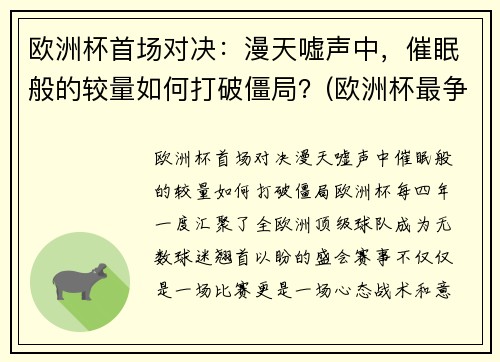 欧洲杯首场对决：漫天嘘声中，催眠般的较量如何打破僵局？(欧洲杯最争

欧洲杯首场对决漫天嘘声中催眠般的较量如何打破僵局欧洲杯每四年一度汇聚了全欧洲顶级球队成为无数球迷翘首以盼的盛会赛事不仅仅是一场比赛更是一场心态战术和意